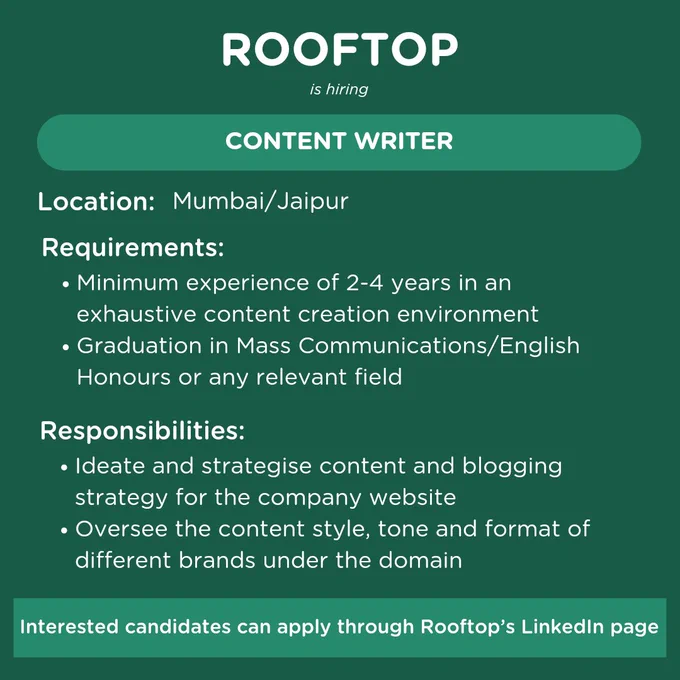 ROOFTOP

is hiring

CONTENT WRITER

Location: Mumbai/Jaipur

Requirements:
• Minimum experience of 2-4 years in an exhaustive content creation environment
• Graduation in Mass Communications/English Honours or any relevant field

Responsibilities:
• Ideate and strategise content and blogging strategy for the company website
• Oversee the content style, tone and format of different brands under the domain

Interested candidates can apply through Rooftop's LinkedIn page